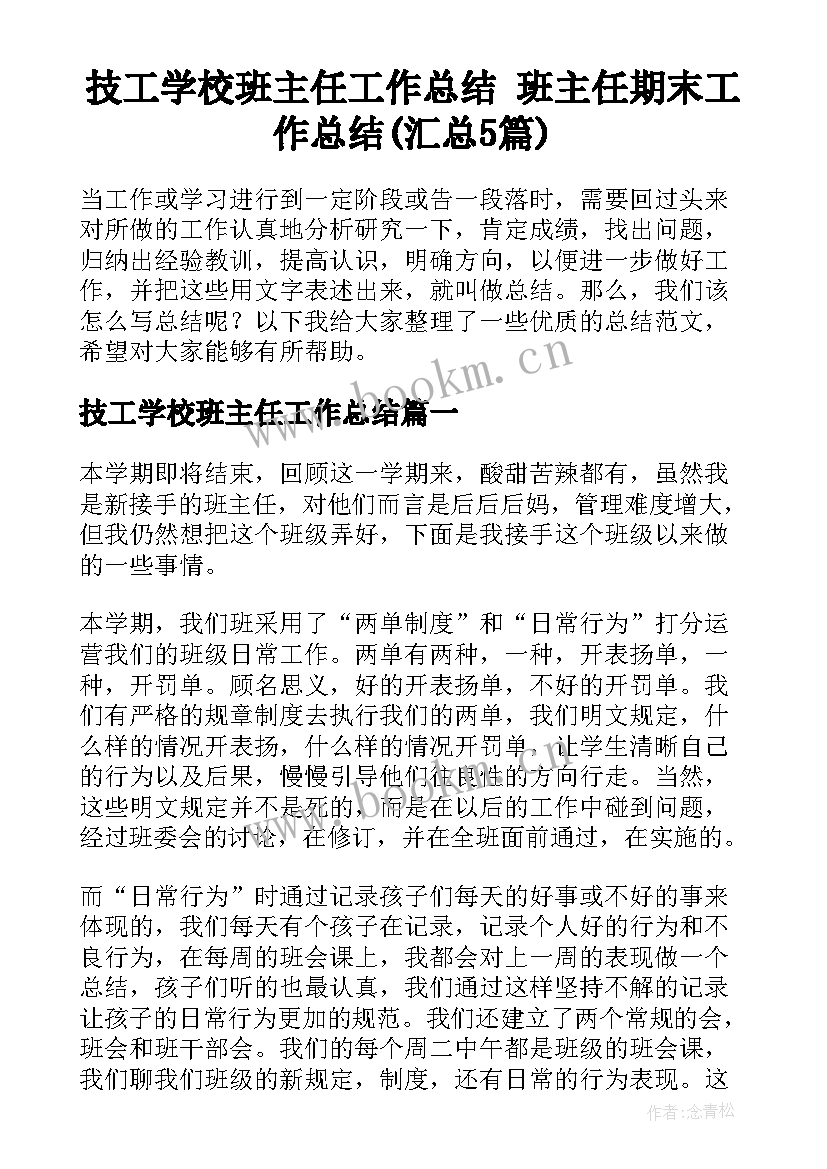 技工学校班主任工作总结 班主任期末工作总结(汇总5篇)

当工作或学习进行到一定阶段或告一段落时，需要回过头来对所做的工作认真地分析研究一下，肯定成绩，找出问题，归纳出经验教训，提高认识，明确方向，以便进一步做好工作，并把这些用文字表述出来，就叫做总结。那么，我们该怎么写总结呢？以下我给大家整理了一些优质的总结范文，希望对大家能够有所帮助。

www.bookm.cn

技工学校班主任工作总结篇一

本学期即将结束，回顾这一学期来，酸甜苦辣都有，虽然我是新接手的班主任，对他们而言是后后后妈，管理难度增大，但我仍然想把这个班级弄好，下面是我接手这个班级以来做的一些事情。

本学期，我们班采用了“两单制度”和“日常行为”打分运营我们的班级日常工作。两单有两种，一种，开表扬单，一种，开罚单。顾名思义，好的开表扬单，不好的开罚单。我们有严格的规章制度去执行我们的两单，我们明文规定，什么样的情况开表扬，什么样的情况开罚单，让学生清晰自己的行为以及后果，慢慢引导他们往良性的方向行走。当然，这些明文规定并不是死的，而是在以后的工作中碰到问题，经过班委会的讨论，在修订，并在全班面前通过，在实施的。

而“日常行为”时通过记录孩子们每天的好事或不好的事来体现的，我们每天有个孩子在记录，记录个人好的行为和不良行为，在每周的班会课上，我都会对上一周的表现做一个总结，孩子们听的也最认真，我们通过这样坚持不解的记录让孩子的日常行为更加的规范。我们还建立了两个常规的会，班会和班干部会。我们的每个周二中午都是班级的班会课，我们聊我们班级的新规定，制度，还有日常的行为表现。这

作者：念青松